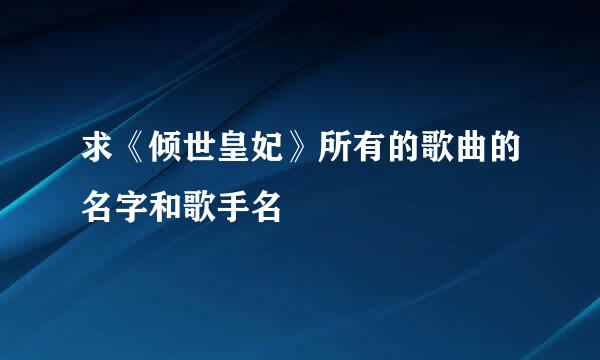 求《倾世皇妃》所有的歌曲的名字和歌手名